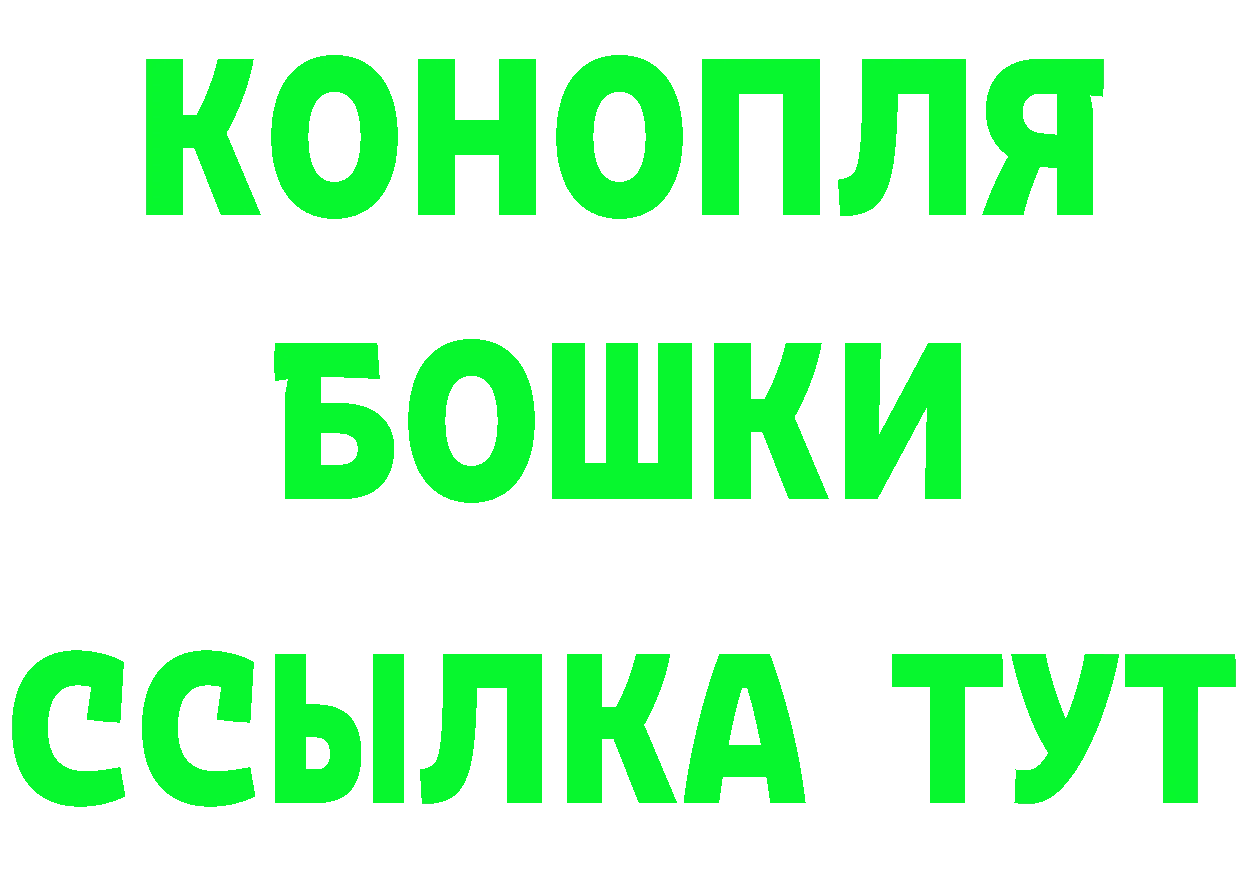 КОНОПЛЯ
БОШКИ
ССЫЛКА ТУТ